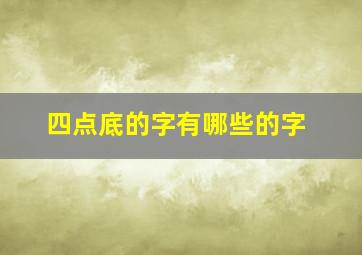 四点底的字有哪些的字